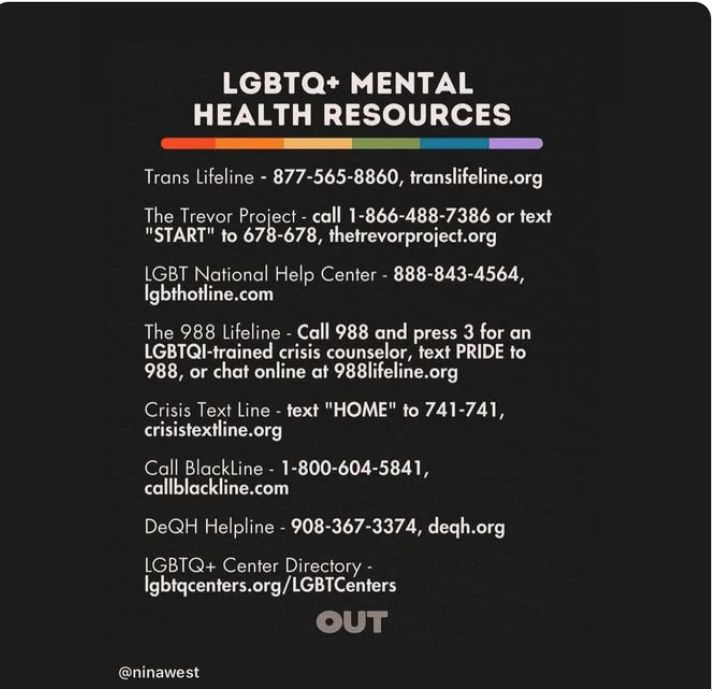 LGBTQ+ MENTAL HEALTH RESOURCES

Trans Lifeline - 877-565-8860, translifeline.org

The Trevor Project - call 1-866-488-7386 or text "START" to 678-678, thetrevorproject.org

LGBT National Help Center - 888-843-4564, lgbthotline.com

The 988 Lifeline - Call 988 and press 3 for an LGBTQI-trained crisis counselor, text PRIDE to 988, or chat online at 988lifeline.org

Crisis Text Line - text "HOME" to 741-741, crisistextline.org

Call BlackLine - 1-800-604-5841, callblackline.com

DeQH Helpline - 908-367-3374, deqh.org

LGBTQ+ Center Directory - lgbtqcenters.org/LGBTCenters

OUT

@ninawest